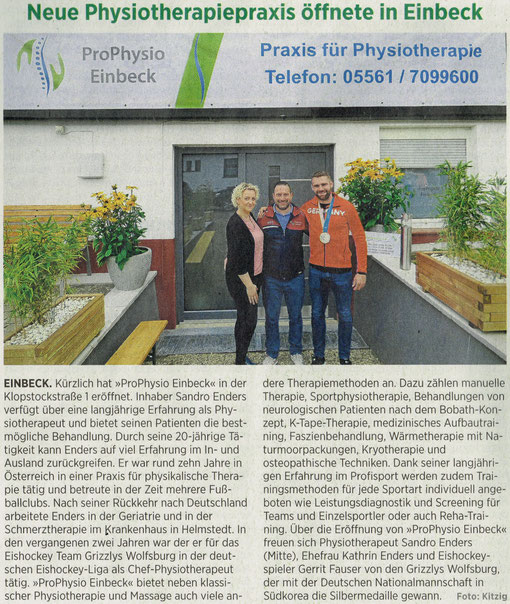 Neue Physiotherapiepraxis öffnete in Einbeck

ProPhysio Einbeck

Praxis für Physiotherapie
Telefon: 05561 / 7099600

GERMANY

EINBECK. Kürzlich hat »ProPhysio Einbeck« in der Klopstockstraße 1 eröffnet. Inhaber Sandro Enders verfügt über eine langjährige Erfahrung als Physiotherapeut und bietet seinen Patienten die bestmögliche Behandlung. Durch seine 20-jährige Tätigkeit kann Enders auf viel Erfahrung im In- und Ausland zurückgreifen. Er war rund zehn Jahre in Österreich in einer Praxis für physikalische Therapie tätig und betreute in der Zeit mehrere Fußballclubs. Nach seiner Rückkehr nach Deutschland arbeitete Enders in der Geriatrie und in der Schmerztherapie im Krankenhaus in Helmstedt. In den vergangenen zwei Jahren war der er für das Eishockey Team Grizzlys Wolfsburg in der deutschen Eishockey-Liga als Chef-Physiotherapeut tätig. »ProPhysio Einbeck« bietet neben klassischer Physiotherapie und Massage auch viele andere Therapiemethoden an. Dazu zählen manuelle Therapie, Sportphysiotherapie, Behandlungen von neurologischen Patienten nach dem Bobath-Konzept, K-Tape-Therapie, medizinisches Aufbautraining, Faszienbehandlung, Wärmetherapie mit Naturmoorpackungen, Kryotherapie und osteopathische Techniken. Dank seiner langjährigen Erfahrung im Profisport werden zudem Trainingsmethoden für jede Sportart individuell angeboten wie Leistungsdiagnostik und Screening für Teams und Einzelsportler oder auch Reha-Training. Über die Eröffnung von »ProPhysio Einbeck« freuen sich Physiotherapeut Sandro Enders (Mitte), Ehefrau Kathrin Enders und Eishockeyspieler Gerrit Fauser von den Grizzlys Wolfsburg, der mit der Deutschen Nationalmannschaft in Südkorea die Silbermedaille gewann. Foto: Kitzig